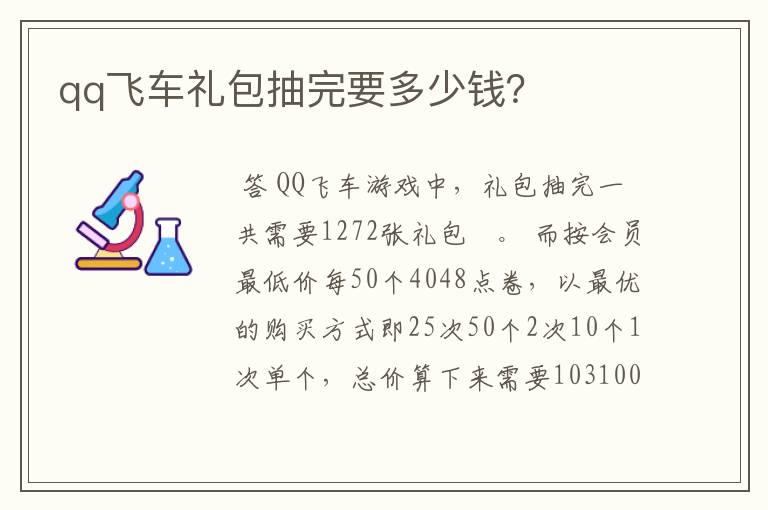 qq飞车礼包抽完要多少钱?

答 QQ飞车游戏中，礼包抽完一共需要1272张礼包 。 而按会员最低价每50个4048点卷，以最优的购买方式即25次50个2次10个1次单个，总价算下来需要103100